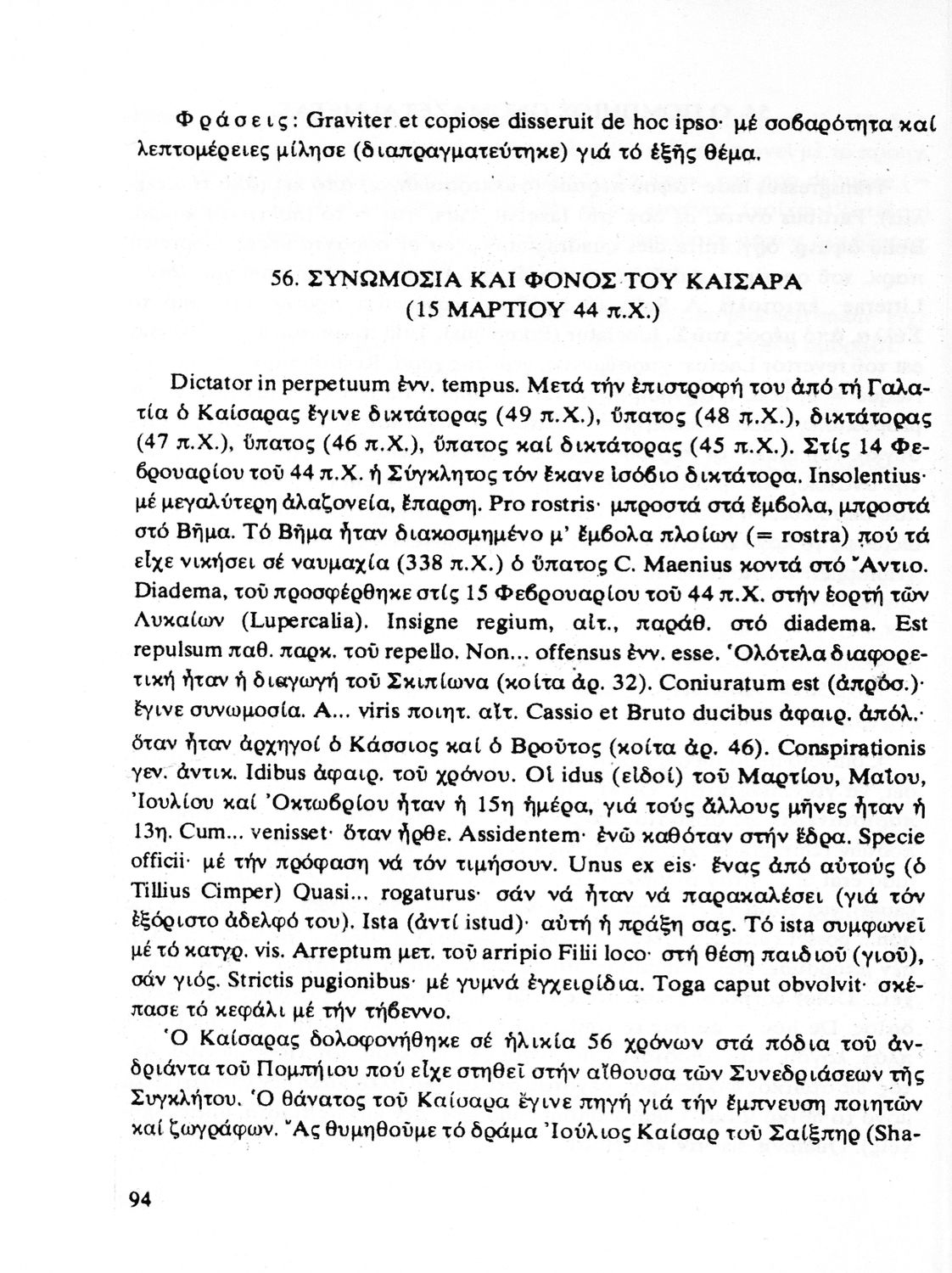 Φράσεις: Graviter et copiose disseruit de hoc ipso· μέ σοβαρότητα καί λεπτομέρειες μίλησε (διαπραγματεύτηκε) γιά τό ἑξῆς θέμα.

56. ΣΥΝΩΜΟΣΙΑ ΚΑΙ ΦΟΝΟΣ ΤΟΥ ΚΑΙΣΑΡΑ
(15 ΜΑΡΤΙΟΥ 44 π.Χ.)

Dictator in perpetuum ἐνν. tempus. Μετά τήν ἐπιστροφή του ἀπό τή Γαλατία ὁ Καίσαρας ἔγινε δικτάτορας (49 π.Χ.), ὕπατος (48 π.Χ.), δικτάτορας (47 π.Χ.), ὕπατος (46 π.Χ.), ὕπατος καί δικτάτορας (45 π.Χ.). Στίς 14 Φεβρουαρίου τοῦ 44 π.Χ. ἡ Σύγκλητος τόν ἔκανε ἰσόβιο δικτάτορα. Insolentius· μέ μεγαλύτερη ἀλαζονεία, ἔπαρση. Pro rostris· μπροστά στά ἔμβολα, μπροστά στό Βῆμα. Τό Βῆμα ἦταν διακοσμημένο μ' ἔμβολα πλοίων (= rostra) πού τά εἶχε νικήσει σέ ναυμαχία (338 π.Χ.) ὁ ὕπατος C. Maenius κοντά στό Ἄντιο. Diadema, τοῦ προσφέρθηκε στίς 15 Φεβρουαρίου τοῦ 44 π.Χ. στήν ἑορτή τῶν Λυκαίων (Lupercalia). Insigne regium, αἰτ., παράθ. στό diadema. Est repulsum παθ. παρκ. τοῦ repello. Non... offensus ἐνν. esse. Ὁλότελα διαφορετική ἦταν ἡ διαγωγή τοῦ Σκιπίωνα (κοίτα ἀρ. 32). Coniuratum est (ἀπρόσ.)· ἔγινε συνωμοσία. A... viris ποιητ. αἰτ. Cassio et Bruto ducibus ἀφαιρ. ἀπόλ.· ὅταν ἦταν ἀρχηγοί ὁ Κάσσιος καί ὁ Βροῦτος (κοίτα ἀρ. 46). Conspirationis γεν. ἀντικ. Idibus ἀφαιρ. τοῦ χρόνου. Οἱ idus (εἰδοί) τοῦ Μαρτίου, Μαΐου, Ἰουλίου καί Ὀκτωβρίου ἦταν ἡ 15η ἡμέρα, γιά τούς ἄλλους μῆνες ἦταν ἡ 13η. Cum... venisset· ὅταν ἦρθε. Assidentem· ἐνῶ καθόταν στήν ἕδρα. Specie officii· μέ τήν πρόφαση νά τόν τιμήσουν. Unus ex eis· ἕνας ἀπό αὐτούς (ὁ Tillius Cimper) Quasi... rogaturus· σάν νά ἦταν νά παρακαλέσει (γιά τόν ἐξόριστο ἀδελφό του). Ista (ἀντί istud)· αὐτή ἡ πράξη σας. Τό ista συμφωνεῖ μέ τό κατγρ. vis. Arreptum μετ. τοῦ arripio Filii loco· στή θέση παιδιοῦ (γιοῦ), σάν γιός. Strictis pugionibus· μέ γυμνά ἐγχειρίδια. Toga caput obvolvit· σκέπασε τό κεφάλι μέ τήν τήβεννο.

Ὁ Καίσαρας δολοφονήθηκε σέ ἡλικία 56 χρόνων στά πόδια τοῦ ἀνδριάντα τοῦ Πομπήιου πού εἶχε στηθεῖ στήν αἴθουσα τῶν Συνεδριάσεων τῆς Συγκλήτου. Ὁ θάνατος τοῦ Καίσαρα ἔγινε πηγή γιά τήν ἔμπνευση ποιητῶν καί ζωγράφων. Ἄς θυμηθοῦμε τό δράμα Ἰούλιος Καίσαρ τοῦ Σαίξπηρ (Sha-

94